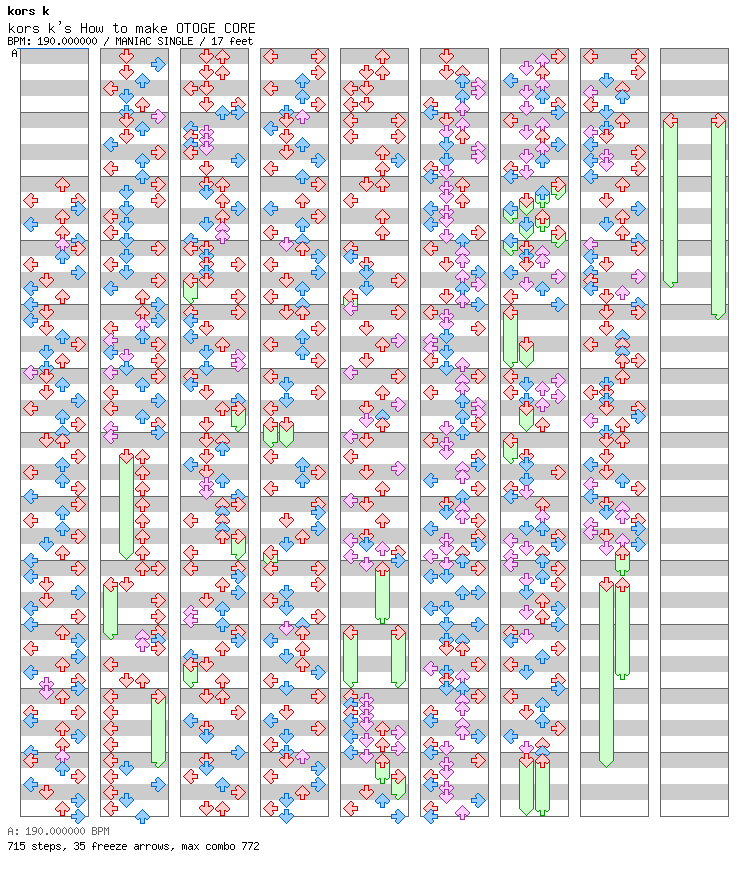 kors k
kors k's How to make OTOGE CORE
BPM: 190.000000 / MANIAC SINGLE / 17 feet

A

A: 190.000000 BPM
715 steps, 35 freeze arrows, max combo 772